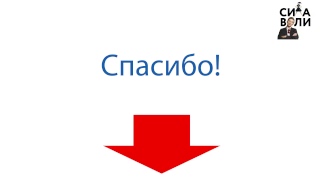 СИЛА ВОЛИ

Спасибо!